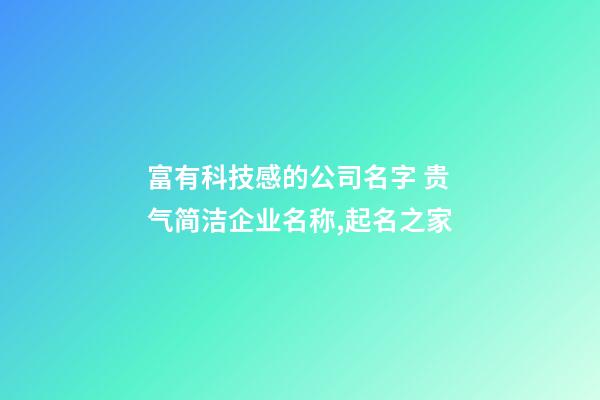 富有科技感的公司名字 贵气简洁企业名称,起名之家